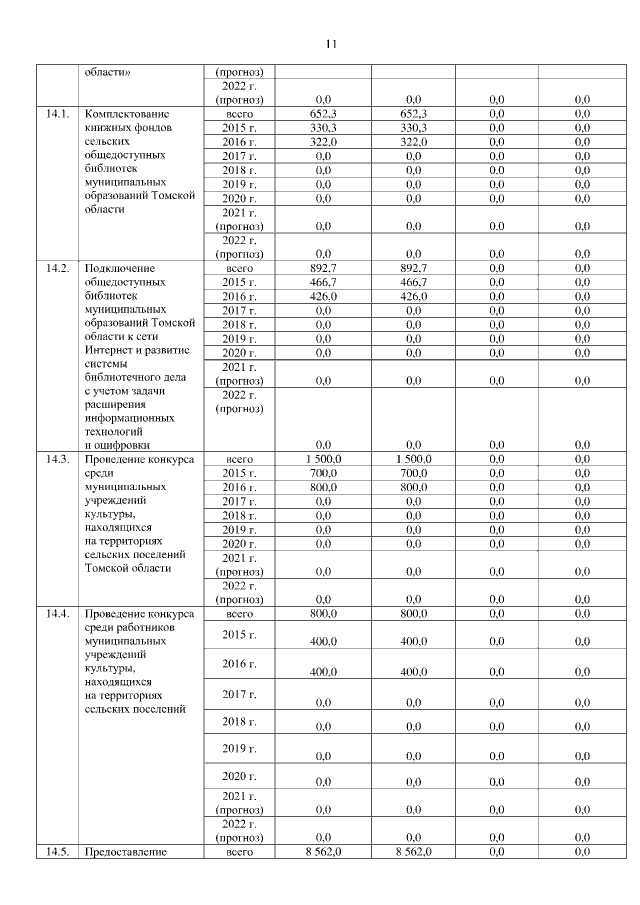 11

|  |  |  |  |  |  |  |
|---|---|---|---|---|---|---|
|  | области» | (прогноз) |  |  |  |  |
|  |  | 2022 г. (прогноз) | 0,0 | 0,0 | 0,0 | 0,0 |
| 14.1. | Комплектование книжных фондов сельских общедоступных библиотек муниципальных образований Томской области | всего | 652,3 | 652,3 | 0,0 | 0,0 |
|  |  | 2015 г. | 330,3 | 330,3 | 0,0 | 0,0 |
|  |  | 2016 г. | 322,0 | 322,0 | 0,0 | 0,0 |
|  |  | 2017 г. | 0,0 | 0,0 | 0,0 | 0,0 |
|  |  | 2018 г. | 0,0 | 0,0 | 0,0 | 0,0 |
|  |  | 2019 г. | 0,0 | 0,0 | 0,0 | 0,0 |
|  |  | 2020 г. | 0,0 | 0,0 | 0,0 | 0,0 |
|  |  | 2021 г. (прогноз) | 0,0 | 0,0 | 0,0 | 0,0 |
|  |  | 2022 г. (прогноз) | 0,0 | 0,0 | 0,0 | 0,0 |
| 14.2. | Подключение общедоступных библиотек муниципальных образований Томской области к сети Интернет и развитие системы библиотечного дела с учетом задачи расширения информационных технологий и оцифровки | всего | 892,7 | 892,7 | 0,0 | 0,0 |
|  |  | 2015 г. | 466,7 | 466,7 | 0,0 | 0,0 |
|  |  | 2016 г. | 426,0 | 426,0 | 0,0 | 0,0 |
|  |  | 2017 г. | 0,0 | 0,0 | 0,0 | 0,0 |
|  |  | 2018 г. | 0,0 | 0,0 | 0,0 | 0,0 |
|  |  | 2019 г. | 0,0 | 0,0 | 0,0 | 0,0 |
|  |  | 2020 г. | 0,0 | 0,0 | 0,0 | 0,0 |
|  |  | 2021 г. (прогноз) | 0,0 | 0,0 | 0,0 | 0,0 |
|  |  | 2022 г. (прогноз) | 0,0 | 0,0 | 0,0 | 0,0 |
| 14.3. | Проведение конкурса среди муниципальных учреждений культуры, находящихся на территориях сельских поселений Томской области | всего | 1 500,0 | 1 500,0 | 0,0 | 0,0 |
|  |  | 2015 г. | 700,0 | 700,0 | 0,0 | 0,0 |
|  |  | 2016 г. | 800,0 | 800,0 | 0,0 | 0,0 |
|  |  | 2017 г. | 0,0 | 0,0 | 0,0 | 0,0 |
|  |  | 2018 г. | 0,0 | 0,0 | 0,0 | 0,0 |
|  |  | 2019 г. | 0,0 | 0,0 | 0,0 | 0,0 |
|  |  | 2020 г. | 0,0 | 0,0 | 0,0 | 0,0 |
|  |  | 2021 г. (прогноз) | 0,0 | 0,0 | 0,0 | 0,0 |
|  |  | 2022 г. (прогноз) | 0,0 | 0,0 | 0,0 | 0,0 |
| 14.4. | Проведение конкурса среди работников муниципальных учреждений культуры, находящихся на территориях сельских поселений | всего | 800,0 | 800,0 | 0,0 | 0,0 |
|  |  | 2015 г. | 400,0 | 400,0 | 0,0 | 0,0 |
|  |  | 2016 г. | 400,0 | 400,0 | 0,0 | 0,0 |
|  |  | 2017 г. | 0,0 | 0,0 | 0,0 | 0,0 |
|  |  | 2018 г. | 0,0 | 0,0 | 0,0 | 0,0 |
|  |  | 2019 г. | 0,0 | 0,0 | 0,0 | 0,0 |
|  |  | 2020 г. | 0,0 | 0,0 | 0,0 | 0,0 |
|  |  | 2021 г. (прогноз) | 0,0 | 0,0 | 0,0 | 0,0 |
|  |  | 2022 г. (прогноз) | 0,0 | 0,0 | 0,0 | 0,0 |
| 14.5. | Предоставление | всего | 8 562,0 | 8 562,0 | 0,0 | 0,0 |